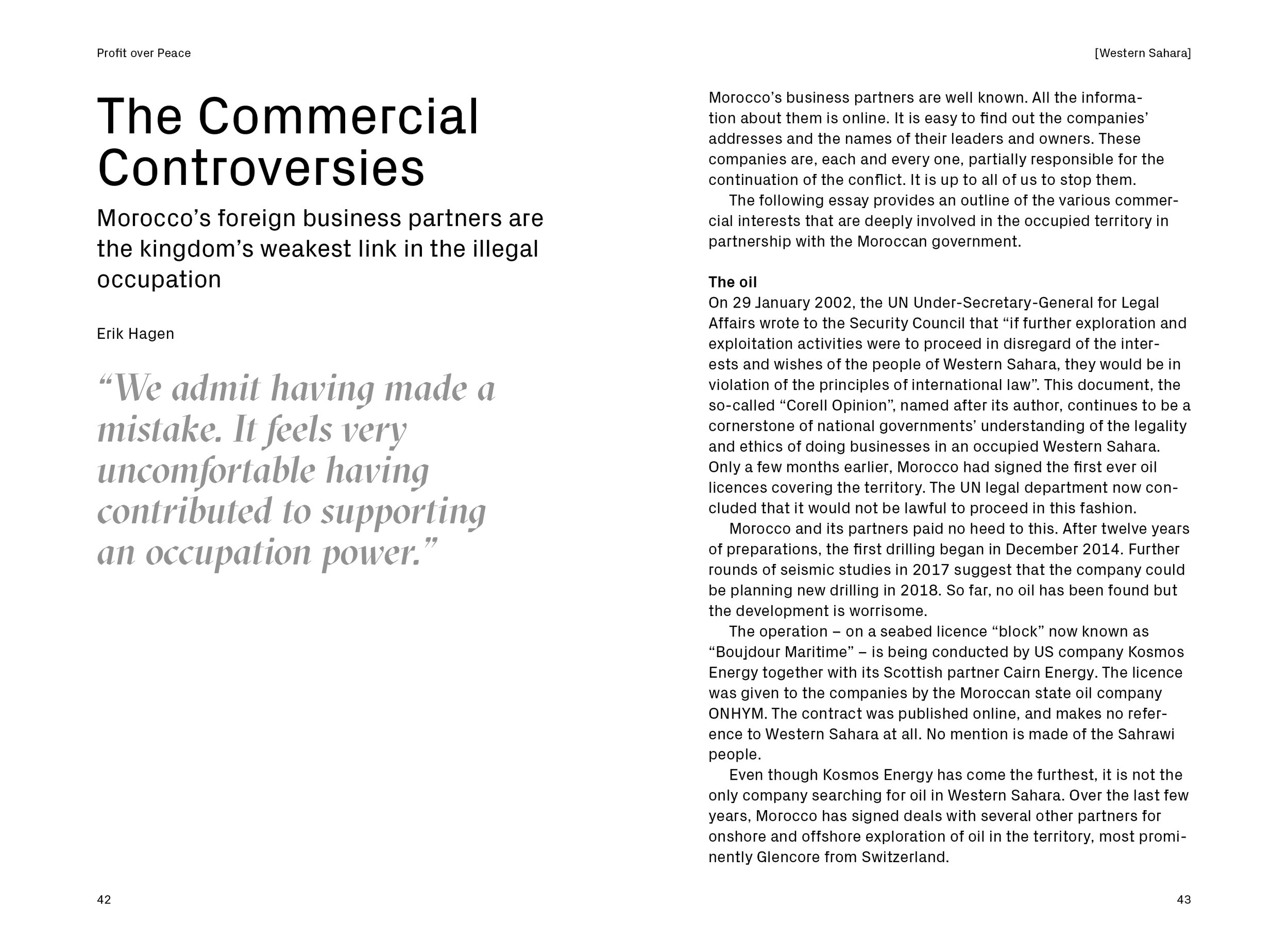 Profit over Peace

The Commercial Controversies

Morocco's foreign business partners are the kingdom's weakest link in the illegal occupation

Erik Hagen

"We admit having made a mistake. It feels very uncomfortable having contributed to supporting an occupation power."

42

[Western Sahara]

Morocco's business partners are well known. All the information about them is online. It is easy to find out the companies' addresses and the names of their leaders and owners. These companies are, each and every one, partially responsible for the continuation of the conflict. It is up to all of us to stop them.

The following essay provides an outline of the various commercial interests that are deeply involved in the occupied territory in partnership with the Moroccan government.

The oil
On 29 January 2002, the UN Under-Secretary-General for Legal Affairs wrote to the Security Council that "if further exploration and exploitation activities were to proceed in disregard of the interests and wishes of the people of Western Sahara, they would be in violation of the principles of international law". This document, the so-called "Corell Opinion", named after its author, continues to be a cornerstone of national governments' understanding of the legality and ethics of doing businesses in an occupied Western Sahara. Only a few months earlier, Morocco had signed the first ever oil licences covering the territory. The UN legal department now concluded that it would not be lawful to proceed in this fashion.

Morocco and its partners paid no heed to this. After twelve years of preparations, the first drilling began in December 2014. Further rounds of seismic studies in 2017 suggest that the company could be planning new drilling in 2018. So far, no oil has been found but the development is worrisome.

The operation – on a seabed licence "block" now known as "Boujdour Maritime" – is being conducted by US company Kosmos Energy together with its Scottish partner Cairn Energy. The licence was given to the companies by the Moroccan state oil company ONHYM. The contract was published online, and makes no reference to Western Sahara at all. No mention is made of the Sahrawi people.

Even though Kosmos Energy has come the furthest, it is not the only company searching for oil in Western Sahara. Over the last few years, Morocco has signed deals with several other partners for onshore and offshore exploration of oil in the territory, most prominently Glencore from Switzerland.

43